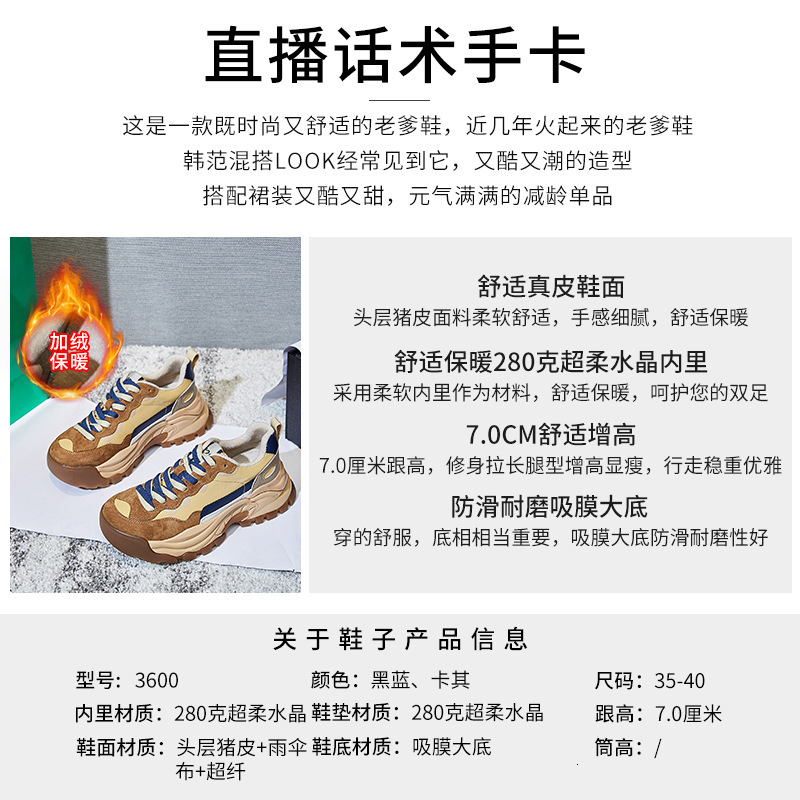 直播话术手卡

这是一款既时尚又舒适的老爹鞋，近几年火起来的老爹鞋
韩范混搭LOOK经常见到它，又酷又潮的造型
搭配裙装又酷又甜，元气满满的减龄单品

加绒
保暖

舒适真皮鞋面
头层猪皮面料柔软舒适，手感细腻，舒适保暖

舒适保暖280克超柔水晶内里
采用柔软内里作为材料，舒适保暖，呵护您的双足

7.0CM舒适增高
7.0厘米跟高，修身拉长腿型增高显瘦，行走稳重优雅

防滑耐磨吸膜大底
穿的舒服，底相相当重要，吸膜大底防滑耐磨性好

关于鞋子产品信息

型号：3600
颜色：黑蓝、卡其
尺码：35-40
内里材质：280克超柔水晶
鞋垫材质：280克超柔水晶
跟高：7.0厘米
鞋面材质：头层猪皮+雨伞布+超纤
鞋底材质：吸膜大底
筒高：/